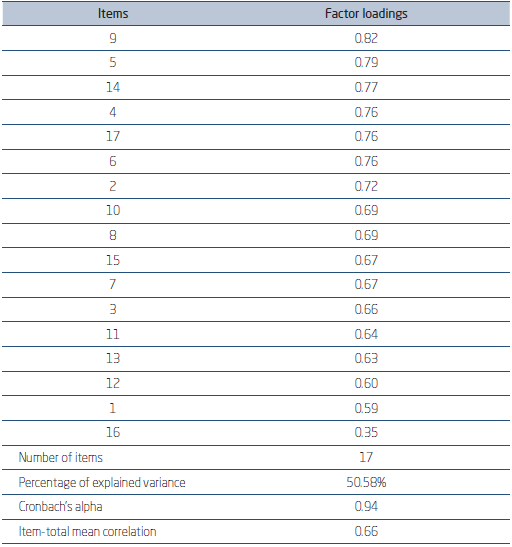 | Items | Factor loadings |
|---|---|
| 9 | 0.82 |
| 5 | 0.79 |
| 14 | 0.77 |
| 4 | 0.76 |
| 17 | 0.76 |
| 6 | 0.76 |
| 2 | 0.72 |
| 10 | 0.69 |
| 8 | 0.69 |
| 15 | 0.67 |
| 7 | 0.67 |
| 3 | 0.66 |
| 11 | 0.64 |
| 13 | 0.63 |
| 12 | 0.60 |
| 1 | 0.59 |
| 16 | 0.35 |
| Number of items | 17 |
| Percentage of explained variance | 50.58% |
| Cronbach's alpha | 0.94 |
| Item-total mean correlation | 0.66 |